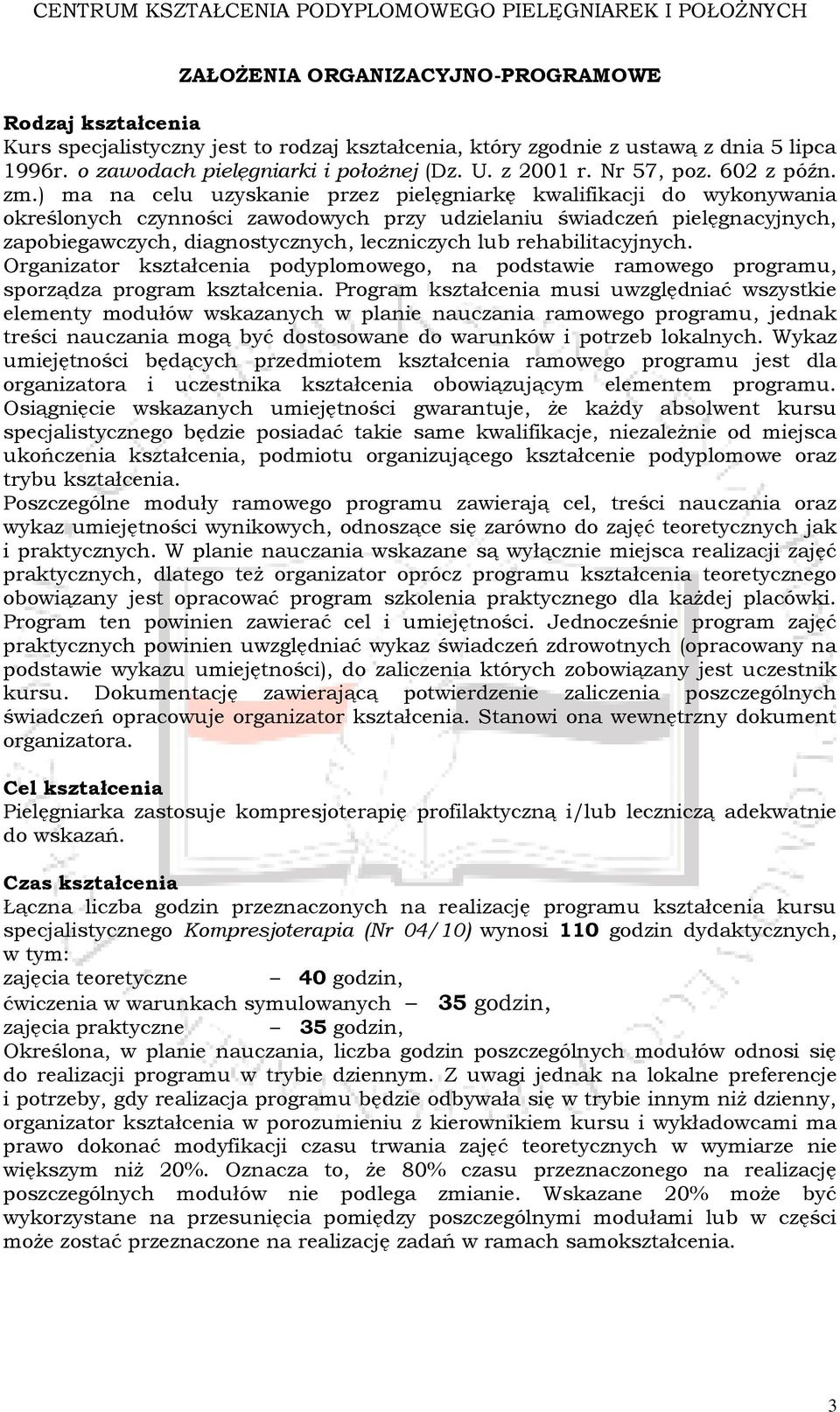 CENTRUM KSZTAŁCENIA PODYPLOMOWEGO PIELĘGNIAREK I POŁOŻNYCH

ZAŁOŻENIA ORGANIZACYJNO-PROGRAMOWE

Rodzaj kształcenia
Kurs specjalistyczny jest to rodzaj kształcenia, który zgodnie z ustawą z dnia 5 lipca 1996r. o zawodach pielęgniarki i położnej (Dz. U. z 2001 r. Nr 57, poz. 602 z późn. zm.) ma na celu uzyskanie przez pielęgniarkę kwalifikacji do wykonywania określonych czynności zawodowych przy udzielaniu świadczeń pielęgnacyjnych, zapobiegawczych, diagnostycznych, leczniczych lub rehabilitacyjnych.
Organizator kształcenia podyplomowego, na podstawie ramowego programu, sporządza program kształcenia. Program kształcenia musi uwzględniać wszystkie elementy modułów wskazanych w planie nauczania ramowego programu, jednak treści nauczania mogą być dostosowane do warunków i potrzeb lokalnych. Wykaz umiejętności będących przedmiotem kształcenia ramowego programu jest dla organizatora i uczestnika kształcenia obowiązującym elementem programu. Osiągnięcie wskazanych umiejętności gwarantuje, że każdy absolwent kursu specjalistycznego będzie posiadać takie same kwalifikacje, niezależnie od miejsca ukończenia kształcenia, podmiotu organizującego kształcenie podyplomowe oraz trybu kształcenia.
Poszczególne moduły ramowego programu zawierają cel, treści nauczania oraz wykaz umiejętności wynikowych, odnoszące się zarówno do zajęć teoretycznych jak i praktycznych. W planie nauczania wskazane są wyłącznie miejsca realizacji zajęć praktycznych, dlatego też organizator oprócz programu kształcenia teoretycznego obowiązany jest opracować program szkolenia praktycznego dla każdej placówki. Program ten powinien zawierać cel i umiejętności. Jednocześnie program zajęć praktycznych powinien uwzględniać wykaz świadczeń zdrowotnych (opracowany na podstawie wykazu umiejętności), do zaliczenia których zobowiązany jest uczestnik kursu. Dokumentację zawierającą potwierdzenie zaliczenia poszczególnych świadczeń opracowuje organizator kształcenia. Stanowi ona wewnętrzny dokument organizatora.

Cel kształcenia
Pielęgniarka zastosuje kompresjoterapię profilaktyczną i/lub leczniczą adekwatnie do wskazań.

Czas kształcenia
Łączna liczba godzin przeznaczonych na realizację programu kształcenia kursu specjalistycznego Kompresjoterapia (Nr 04/10) wynosi 110 godzin dydaktycznych, w tym:
zajęcia teoretyczne – 40 godzin,
ćwiczenia w warunkach symulowanych – 35 godzin,
zajęcia praktyczne – 35 godzin,
Określona, w planie nauczania, liczba godzin poszczególnych modułów odnosi się do realizacji programu w trybie dziennym. Z uwagi jednak na lokalne preferencje i potrzeby, gdy realizacja programu będzie odbywała się w trybie innym niż dzienny, organizator kształcenia w porozumieniu z kierownikiem kursu i wykładowcami ma prawo dokonać modyfikacji czasu trwania zajęć teoretycznych w wymiarze nie większym niż 20%. Oznacza to, że 80% czasu przeznaczonego na realizację poszczególnych modułów nie podlega zmianie. Wskazane 20% może być wykorzystane na przesunięcia pomiędzy poszczególnymi modułami lub w części może zostać przeznaczone na realizację zadań w ramach samokształcenia.

3